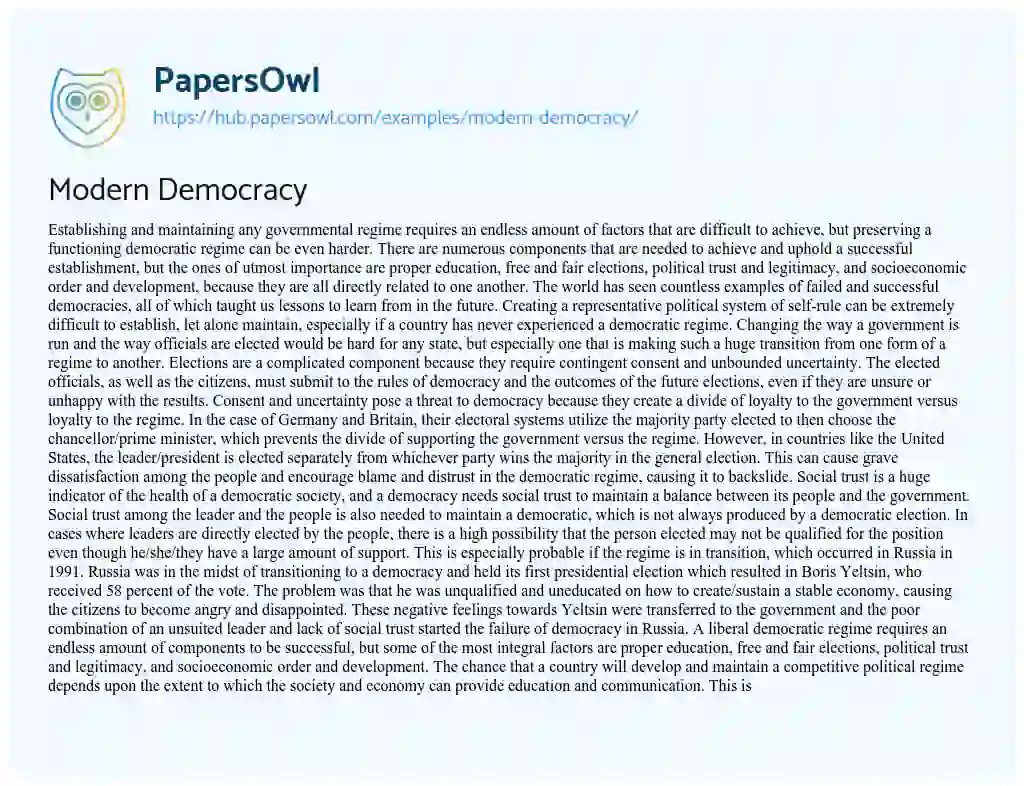 PapersOwl
https://hub.papersowl.com/examples/modern-democracy/

Modern Democracy

Establishing and maintaining any governmental regime requires an endless amount of factors that are difficult to achieve, but preserving a functioning democratic regime can be even harder. There are numerous components that are needed to achieve and uphold a successful establishment, but the ones of utmost importance are proper education, free and fair elections, political trust and legitimacy, and socioeconomic order and development, because they are all directly related to one another. The world has seen countless examples of failed and successful democracies, all of which taught us lessons to learn from in the future. Creating a representative political system of self-rule can be extremely difficult to establish, let alone maintain, especially if a country has never experienced a democratic regime. Changing the way a government is run and the way officials are elected would be hard for any state, but especially one that is making such a huge transition from one form of a regime to another. Elections are a complicated component because they require contingent consent and unbounded uncertainty. The elected officials, as well as the citizens, must submit to the rules of democracy and the outcomes of the future elections, even if they are unsure or unhappy with the results. Consent and uncertainty pose a threat to democracy because they create a divide of loyalty to the government versus loyalty to the regime. In the case of Germany and Britain, their electoral systems utilize the majority party elected to then choose the chancellor/prime minister, which prevents the divide of supporting the government versus the regime. However, in countries like the United States, the leader/president is elected separately from whichever party wins the majority in the general election. This can cause grave dissatisfaction among the people and encourage blame and distrust in the democratic regime, causing it to backslide. Social trust is a huge indicator of the health of a democratic society, and a democracy needs social trust to maintain a balance between its people and the government. Social trust among the leader and the people is also needed to maintain a democratic, which is not always produced by a democratic election. In cases where leaders are directly elected by the people, there is a high possibility that the person elected may not be qualified for the position even though he/she/they have a large amount of support. This is especially probable if the regime is in transition, which occurred in Russia in 1991. Russia was in the midst of transitioning to a democracy and held its first presidential election which resulted in Boris Yeltsin, who received 58 percent of the vote. The problem was that he was unqualified and uneducated on how to create/sustain a stable economy, causing the citizens to become angry and disappointed. These negative feelings towards Yeltsin were transferred to the government and the poor combination of an unsuited leader and lack of social trust started the failure of democracy in Russia. A liberal democratic regime requires an endless amount of components to be successful, but some of the most integral factors are proper education, free and fair elections, political trust and legitimacy, and socioeconomic order and development. The chance that a country will develop and maintain a competitive political regime depends upon the extent to which the society and economy can provide education and communication. This is